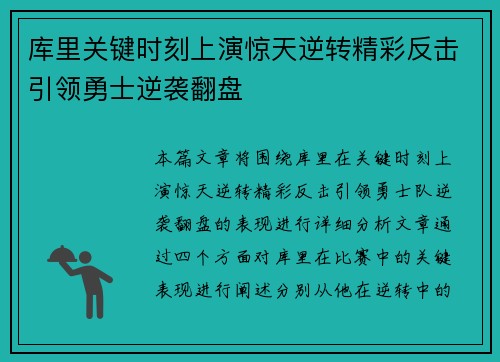 库里关键时刻上演惊天逆转精彩反击引领勇士逆袭翻盘

本篇文章将围绕库里在关键时刻上演惊天逆转精彩反击引领勇士队逆袭翻盘的表现进行详细分析文章通过四个方面对库里在比赛中的关键表现进行阐述分别从他在逆转中的